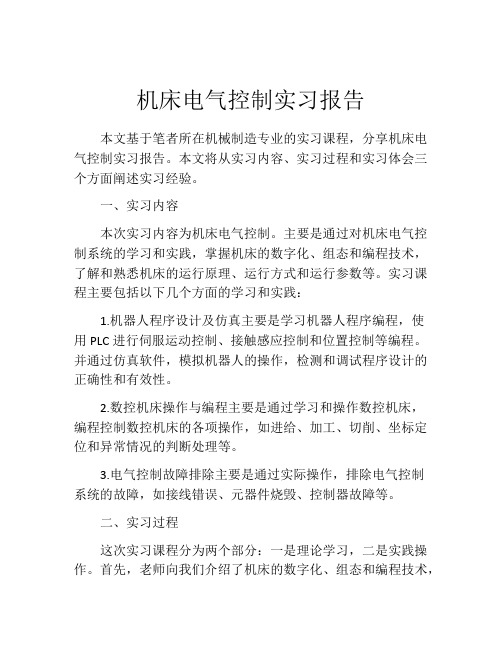 机床电气控制实习报告

本文基于笔者所在机械制造专业的实习课程，分享机床电气控制实习报告。本文将从实习内容、实习过程和实习体会三个方面阐述实习经验。

一、实习内容

本次实习内容为机床电气控制。主要是通过对机床电气控制系统的学习和实践，掌握机床的数字化、组态和编程技术，了解和熟悉机床的运行原理、运行方式和运行参数等。实习课程主要包括以下几个方面的学习和实践：

1.机器人程序设计及仿真主要是学习机器人程序编程，使用 PLC 进行伺服运动控制、接触感应控制和位置控制等编程。并通过仿真软件，模拟机器人的操作，检测和调试程序设计的正确性和有效性。

2.数控机床操作与编程主要是通过学习和操作数控机床，编程控制数控机床的各项操作，如进给、加工、切削、坐标定位和异常情况的判断处理等。

3.电气控制故障排除主要是通过实际操作，排除电气控制系统的故障，如接线错误、元器件烧毁、控制器故障等。

二、实习过程

这次实习课程分为两个部分：一是理论学习，二是实践操作。首先，老师向我们介绍了机床的数字化、组态和编程技术，